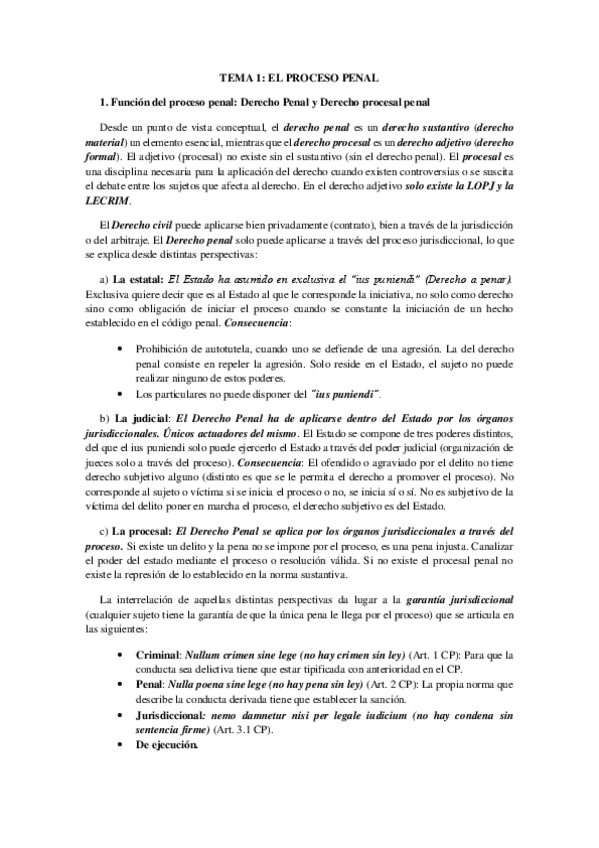 TEMA 1: EL PROCESO PENAL

1. Función del proceso penal: Derecho Penal y Derecho procesal penal

Desde un punto de vista conceptual, el derecho penal es un derecho sustantivo (derecho material) un elemento esencial, mientras que el derecho procesal es un derecho adjetivo (derecho formal). El adjetivo (procesal) no existe sin el sustantivo (sin el derecho penal). El procesal es una disciplina necesaria para la aplicación del derecho cuando existen controversias o se suscita el debate entre los sujetos que afecta al derecho. En el derecho adjetivo solo existe la LOPJ y la LECRIM.

El Derecho civil puede aplicarse bien privadamente (contrato), bien a través de la jurisdicción o del arbitraje. El Derecho penal solo puede aplicarse a través del proceso jurisdiccional, lo que se explica desde distintas perspectivas:

a) La estatal: El Estado ha asumido en exclusiva el "ius puniendi" (Derecho a penar). Exclusiva quiere decir que es al Estado al que le corresponde la iniciativa, no solo como derecho sino como obligación de iniciar el proceso cuando se constante la iniciación de un hecho establecido en el código penal. Consecuencia:

• Prohibición de autotutela, cuando uno se defiende de una agresión. La del derecho penal consiste en repeler la agresión. Solo reside en el Estado, el sujeto no puede realizar ninguno de estos poderes.
• Los particulares no puede disponer del "ius puniendi".

b) La judicial: El Derecho Penal ha de aplicarse dentro del Estado por los órganos jurisdiccionales. Únicos actuadores del mismo. El Estado se compone de tres poderes distintos, del que el ius puniendi solo puede ejercerlo el Estado a través del poder judicial (organización de jueces solo a través del proceso). Consecuencia: El ofendido o agraviado por el delito no tiene derecho subjetivo alguno (distinto es que se le permita el derecho a promover el proceso). No corresponde al sujeto o víctima si se inicia el proceso o no, se inicia sí o sí. No es subjetivo de la víctima del delito poner en marcha el proceso, el derecho subjetivo es del Estado.

c) La procesal: El Derecho Penal se aplica por los órganos jurisdiccionales a través del proceso. Si existe un delito y la pena no se impone por el proceso, es una pena injusta. Canalizar el poder del estado mediante el proceso o resolución válida. Si no existe el procesal penal no existe la represión de lo establecido en la norma sustantiva.

La interrelación de aquellas distintas perspectivas da lugar a la garantía jurisdiccional (cualquier sujeto tiene la garantía de que la única pena le llega por el proceso) que se articula en las siguientes:

• Criminal: Nullum crimen sine lege (no hay crimen sin ley) (Art. 1 CP): Para que la conducta sea delictiva tiene que estar tipificada con anterioridad en el CP.
• Penal: Nulla poena sine lege (no hay pena sin ley) (Art. 2 CP): La propia norma que describe la conducta derivada tiene que establecer la sanción.
• Jurisdiccional: nemo damnetur nisi per legale iudicium (no hay condena sin sentencia firme) (Art. 3.1 CP).
• De ejecución.